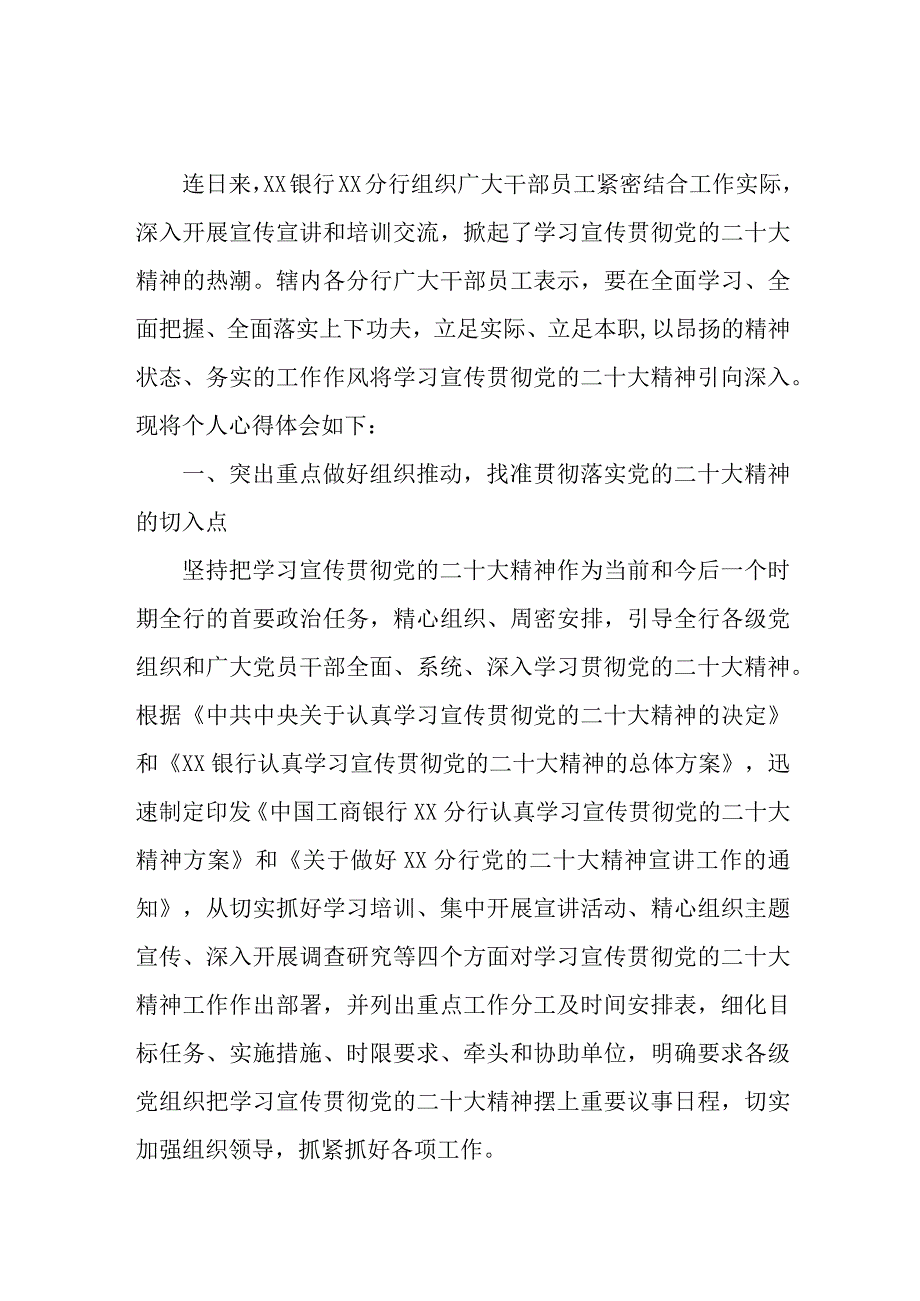 连日来,XX银行XX分行组织广大干部员工紧密结合工作实际，深入开展宣传宣讲和培训交流，掀起了学习宣传贯彻党的二十大精神的热潮。辖内各分行广大干部员工表示，要在全面学习、全面把握、全面落实上下功夫，立足实际、立足本职,以昂扬的精神状态、务实的工作作风将学习宣传贯彻党的二十大精神引向深入。现将个人心得体会如下：

一、突出重点做好组织推动，找准贯彻落实党的二十大精神的切入点

坚持把学习宣传贯彻党的二十大精神作为当前和今后一个时期全行的首要政治任务，精心组织、周密安排，引导全行各级党组织和广大党员干部全面、系统、深入学习贯彻党的二十大精神。根据《中共中央关于认真学习宣传贯彻党的二十大精神的决定》和《XX银行认真学习宣传贯彻党的二十大精神的总体方案》，迅速制定印发《中国工商银行XX分行认真学习宣传贯彻党的二十大精神方案》和《关于做好XX分行党的二十大精神宣讲工作的通知》，从切实抓好学习培训、集中开展宣讲活动、精心组织主题宣传、深入开展调查研究等四个方面对学习宣传贯彻党的二十大精神工作作出部署，并列出重点工作分工及时间安排表，细化目标任务、实施措施、时限要求、牵头和协助单位，明确要求各级党组织把学习宣传贯彻党的二十大精神摆上重要议事日程，切实加强组织领导，抓紧抓好各项工作。